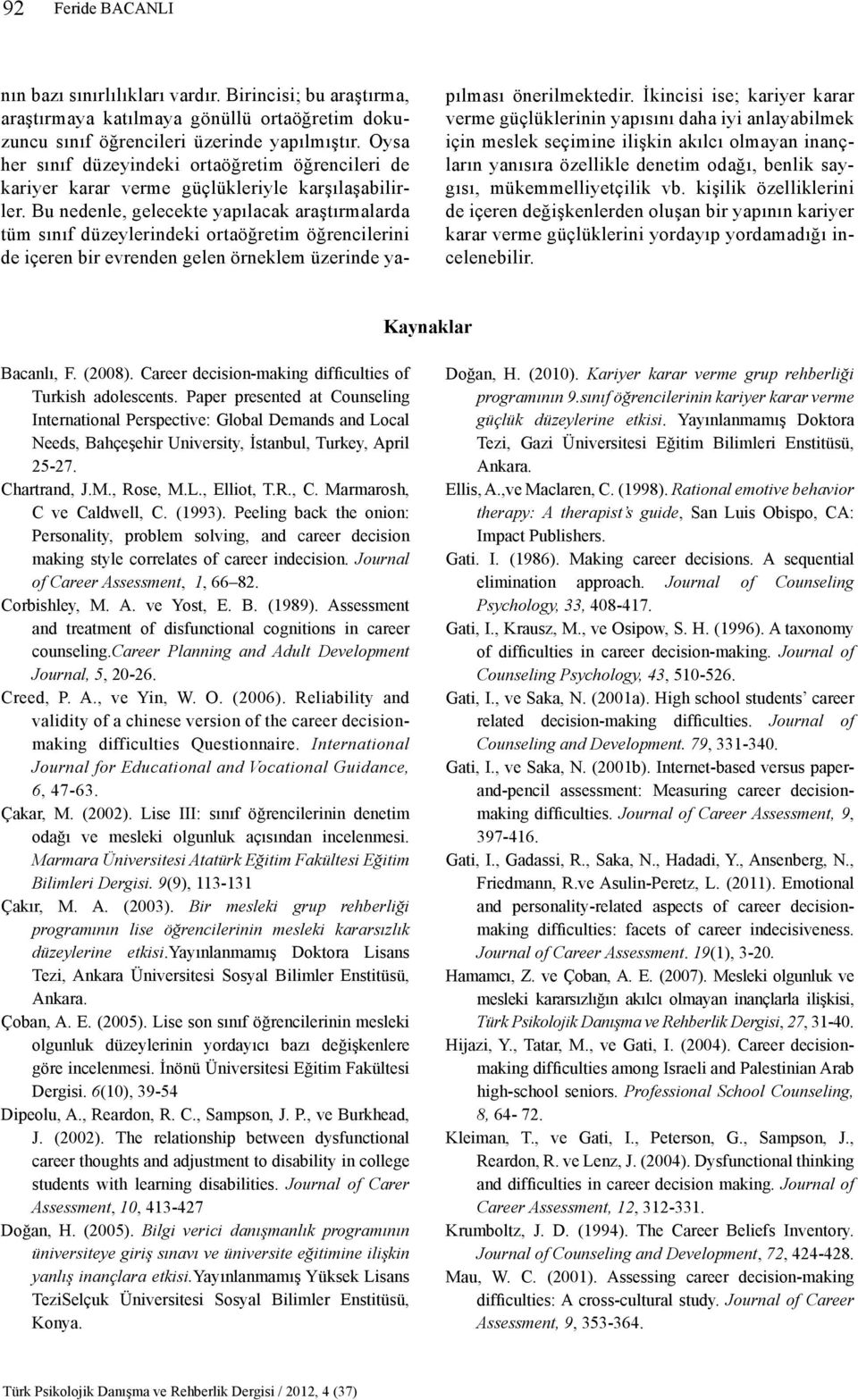 92 Feride BACANLI

nın bazı sınırlılıkları vardır. Birincisi; bu araştırma, araştırmaya katılmaya gönüllü ortaöğretim dokuzuncu sınıf öğrencileri üzerinde yapılmıştır. Oysa her sınıf düzeyindeki ortaöğretim öğrencileri de kariyer karar verme güçlükleriyle karşılaşabilirler. Bu nedenle, gelecekte yapılacak araştırmalarda tüm sınıf düzeylerindeki ortaöğretim öğrencilerini de içeren bir evrenden gelen örneklem üzerinde yapılması önerilmektedir. İkincisi ise; kariyer karar verme güçlüklerinin yapısını daha iyi anlayabilmek için meslek seçimine ilişkin akılcı olmayan inançların yanısıra özellikle denetim odağı, benlik saygısı, mükemmelliyetçilik vb. kişilik özelliklerini de içeren değişkenlerden oluşan bir yapının kariyer karar verme güçlüklerini yordayıp yordamadığı incelenebilir.

Kaynaklar

Bacanlı, F. (2008). Career decision-making difficulties of Turkish adolescents. Paper presented at Counseling International Perspective: Global Demands and Local Needs, Bahçeşehir University, İstanbul, Turkey, April 25-27.
Chartrand, J.M., Rose, M.L., Elliot, T.R., C. Marmarosh, C ve Caldwell, C. (1993). Peeling back the onion: Personality, problem solving, and career decision making style correlates of career indecision. Journal of Career Assessment, 1, 66–82.
Corbishley, M. A. ve Yost, E. B. (1989). Assessment and treatment of disfunctional cognitions in career counseling.Career Planning and Adult Development Journal, 5, 20-26.
Creed, P. A., ve Yin, W. O. (2006). Reliability and validity of a chinese version of the career decision-making difficulties Questionnaire. International Journal for Educational and Vocational Guidance, 6, 47-63.
Çakar, M. (2002). Lise III: sınıf öğrencilerinin denetim odağı ve mesleki olgunluk açısından incelenmesi. Marmara Üniversitesi Atatürk Eğitim Fakültesi Eğitim Bilimleri Dergisi. 9(9), 113-131
Çakır, M. A. (2003). Bir mesleki grup rehberliği programının lise öğrencilerinin mesleki kararsızlık düzeylerine etkisi.Yayınlanmamış Doktora Lisans Tezi, Ankara Üniversitesi Sosyal Bilimler Enstitüsü, Ankara.
Çoban, A. E. (2005). Lise son sınıf öğrencilerinin mesleki olgunluk düzeylerinin yordayıcı bazı değişkenlere göre incelenmesi. İnönü Üniversitesi Eğitim Fakültesi Dergisi. 6(10), 39-54
Dipeolu, A., Reardon, R. C., Sampson, J. P., ve Burkhead, J. (2002). The relationship between dysfunctional career thoughts and adjustment to disability in college students with learning disabilities. Journal of Carer Assessment, 10, 413-427
Doğan, H. (2005). Bilgi verici danışmanlık programının üniversiteye giriş sınavı ve üniversite eğitimine ilişkin yanlış inançlara etkisi.Yayınlanmamış Yüksek Lisans TeziSelçuk Üniversitesi Sosyal Bilimler Enstitüsü, Konya.
Doğan, H. (2010). Kariyer karar verme grup rehberliği programının 9.sınıf öğrencilerinin kariyer karar verme güçlük düzeylerine etkisi. Yayınlanmamış Doktora Tezi, Gazi Üniversitesi Eğitim Bilimleri Enstitüsü, Ankara.
Ellis, A.,ve Maclaren, C. (1998). Rational emotive behavior therapy: A therapist's guide, San Luis Obispo, CA: Impact Publishers.
Gati. I. (1986). Making career decisions. A sequential elimination approach. Journal of Counseling Psychology, 33, 408-417.
Gati, I., Krausz, M., ve Osipow, S. H. (1996). A taxonomy of difficulties in career decision-making. Journal of Counseling Psychology, 43, 510-526.
Gati, I., ve Saka, N. (2001a). High school students' career related decision-making difficulties. Journal of Counseling and Development. 79, 331-340.
Gati, I., ve Saka, N. (2001b). Internet-based versus paper-and-pencil assessment: Measuring career decision-making difficulties. Journal of Career Assessment, 9, 397-416.
Gati, I., Gadassi, R., Saka, N., Hadadi, Y., Ansenberg, N., Friedmann, R.ve Asulin-Peretz, L. (2011). Emotional and personality-related aspects of career decision-making difficulties: facets of career indecisiveness. Journal of Career Assessment. 19(1), 3-20.
Hamamcı, Z. ve Çoban, A. E. (2007). Mesleki olgunluk ve mesleki kararsızlığın akılcı olmayan inançlarla ilişkisi, Türk Psikolojik Danışma ve Rehberlik Dergisi, 27, 31-40.
Hijazi, Y., Tatar, M., ve Gati, I. (2004). Career decision-making difficulties among Israeli and Palestinian Arab high-school seniors. Professional School Counseling, 8, 64- 72.
Kleiman, T., ve Gati, I., Peterson, G., Sampson, J., Reardon, R. ve Lenz, J. (2004). Dysfunctional thinking and difficulties in career decision making. Journal of Career Assessment, 12, 312-331.
Krumboltz, J. D. (1994). The Career Beliefs Inventory. Journal of Counseling and Development, 72, 424-428.
Mau, W. C. (2001). Assessing career decision-making difficulties: A cross-cultural study. Journal of Career Assessment, 9, 353-364.

Türk Psikolojik Danışma ve Rehberlik Dergisi / 2012, 4 (37)